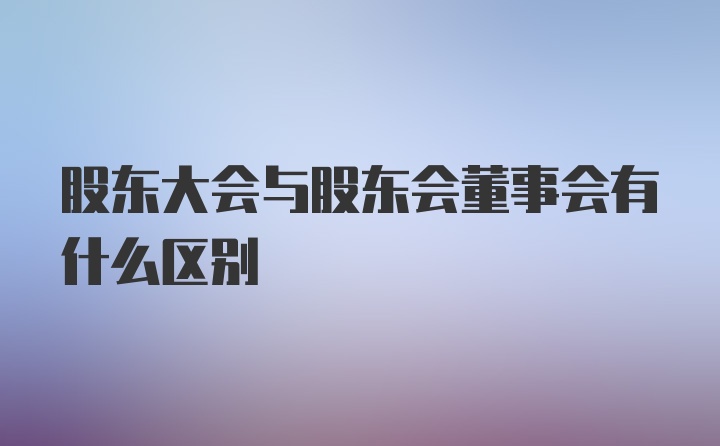 股东大会与股东会董事会有什么区别